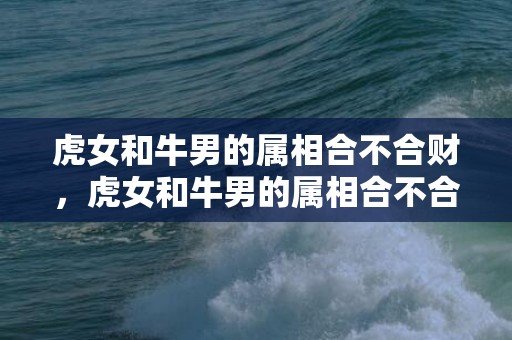 虎女和牛男的属相合不合财，虎女和牛男的属相合不合